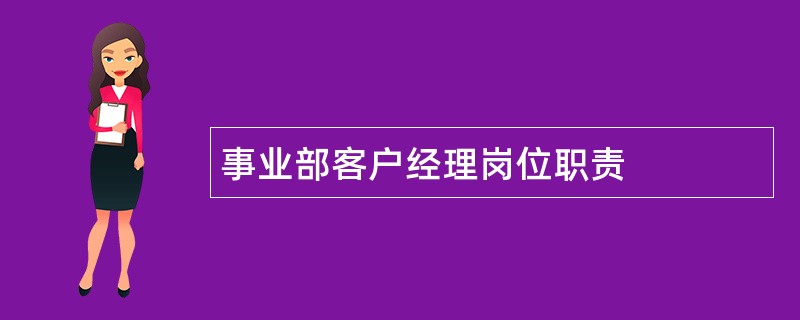 事业部客户经理岗位职责